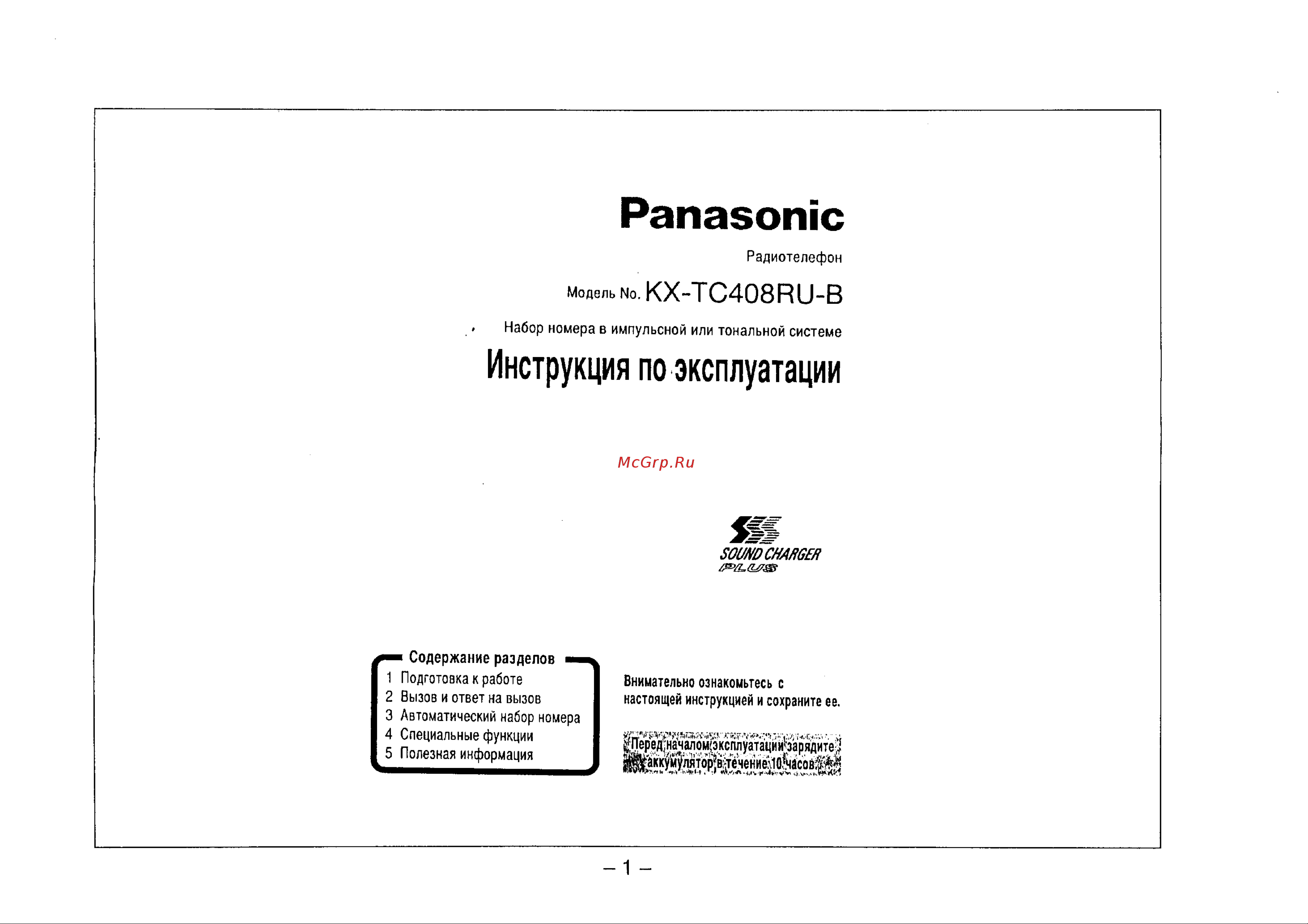 Panasonic

Радиотелефон

Модель No. KX-TC408RU-B

Набор номера в импульсной или тональной системе

Инструкция по эксплуатации

McGrp.Ru

SOUND CHARGER PLUS

Содержание разделов
1 Подготовка к работе
2 Вызов и ответ на вызов
3 Автоматический набор номера
4 Специальные функции
5 Полезная информация

Внимательно ознакомьтесь с настоящей инструкцией и сохраните ее.

Перед началом эксплуатации зарядите аккумулятор в течение 10 часов.

– 1 –